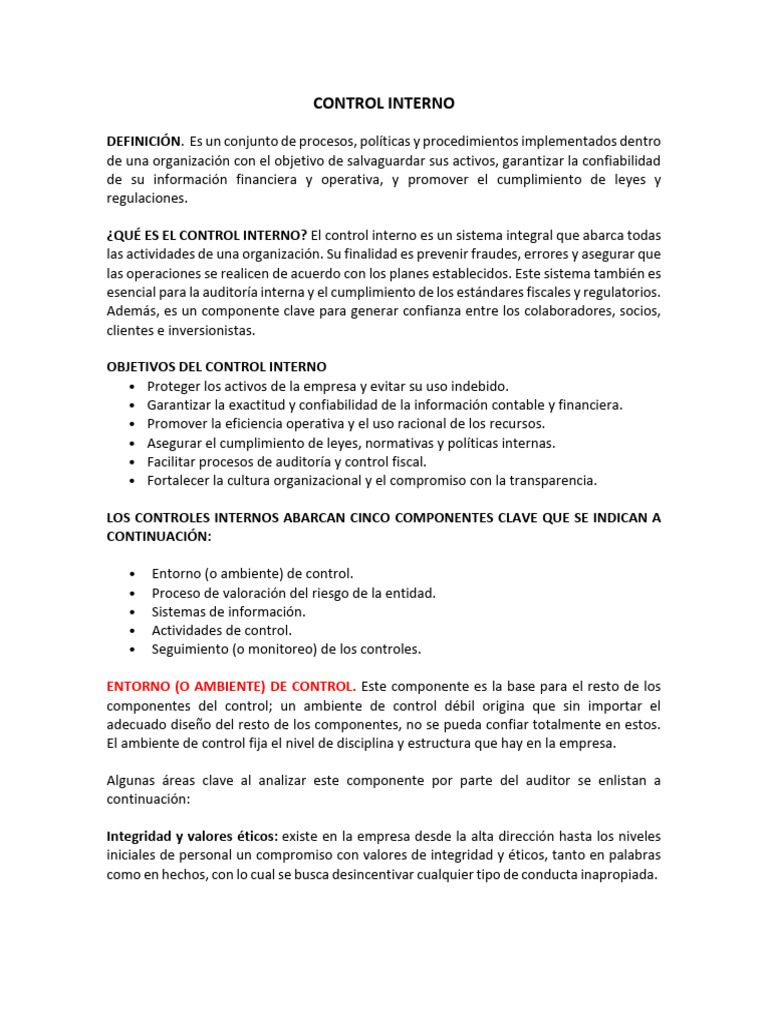 CONTROL INTERNO

DEFINICIÓN. Es un conjunto de procesos, políticas y procedimientos implementados dentro de una organización con el objetivo de salvaguardar sus activos, garantizar la confiabilidad de su información financiera y operativa, y promover el cumplimiento de leyes y regulaciones.

¿QUÉ ES EL CONTROL INTERNO? El control interno es un sistema integral que abarca todas las actividades de una organización. Su finalidad es prevenir fraudes, errores y asegurar que las operaciones se realicen de acuerdo con los planes establecidos. Este sistema también es esencial para la auditoría interna y el cumplimiento de los estándares fiscales y regulatorios. Además, es un componente clave para generar confianza entre los colaboradores, socios, clientes e inversionistas.

OBJETIVOS DEL CONTROL INTERNO
• Proteger los activos de la empresa y evitar su uso indebido.
• Garantizar la exactitud y confiabilidad de la información contable y financiera.
• Promover la eficiencia operativa y el uso racional de los recursos.
• Asegurar el cumplimiento de leyes, normativas y políticas internas.
• Facilitar procesos de auditoría y control fiscal.
• Fortalecer la cultura organizacional y el compromiso con la transparencia.

LOS CONTROLES INTERNOS ABARCAN CINCO COMPONENTES CLAVE QUE SE INDICAN A CONTINUACIÓN:

• Entorno (o ambiente) de control.
• Proceso de valoración del riesgo de la entidad.
• Sistemas de información.
• Actividades de control.
• Seguimiento (o monitoreo) de los controles.

ENTORNO (O AMBIENTE) DE CONTROL. Este componente es la base para el resto de los componentes del control; un ambiente de control débil origina que sin importar el adecuado diseño del resto de los componentes, no se pueda confiar totalmente en estos. El ambiente de control fija el nivel de disciplina y estructura que hay en la empresa.

Algunas áreas clave al analizar este componente por parte del auditor se enlistan a continuación:

Integridad y valores éticos: existe en la empresa desde la alta dirección hasta los niveles iniciales de personal un compromiso con valores de integridad y éticos, tanto en palabras como en hechos, con lo cual se busca desincentivar cualquier tipo de conducta inapropiada.